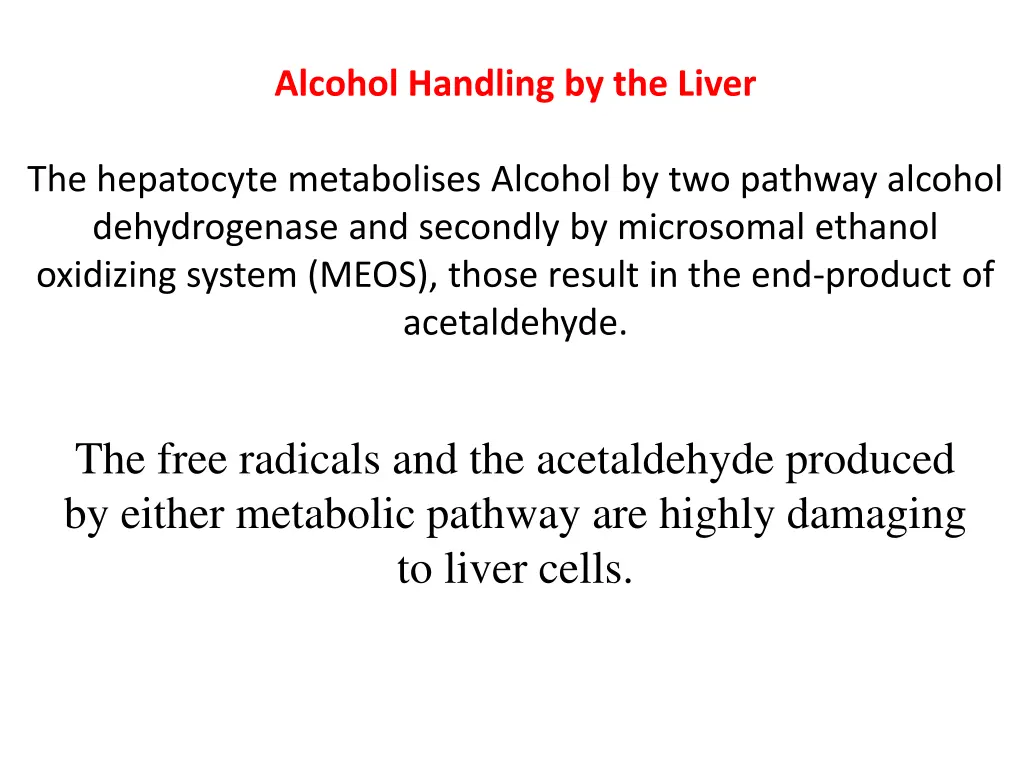 Alcohol Handling by the Liver

The hepatocyte metabolises Alcohol by two pathway alcohol dehydrogenase and secondly by microsomal ethanol oxidizing system (MEOS), those result in the end-product of acetaldehyde.

The free radicals and the acetaldehyde produced by either metabolic pathway are highly damaging to liver cells.